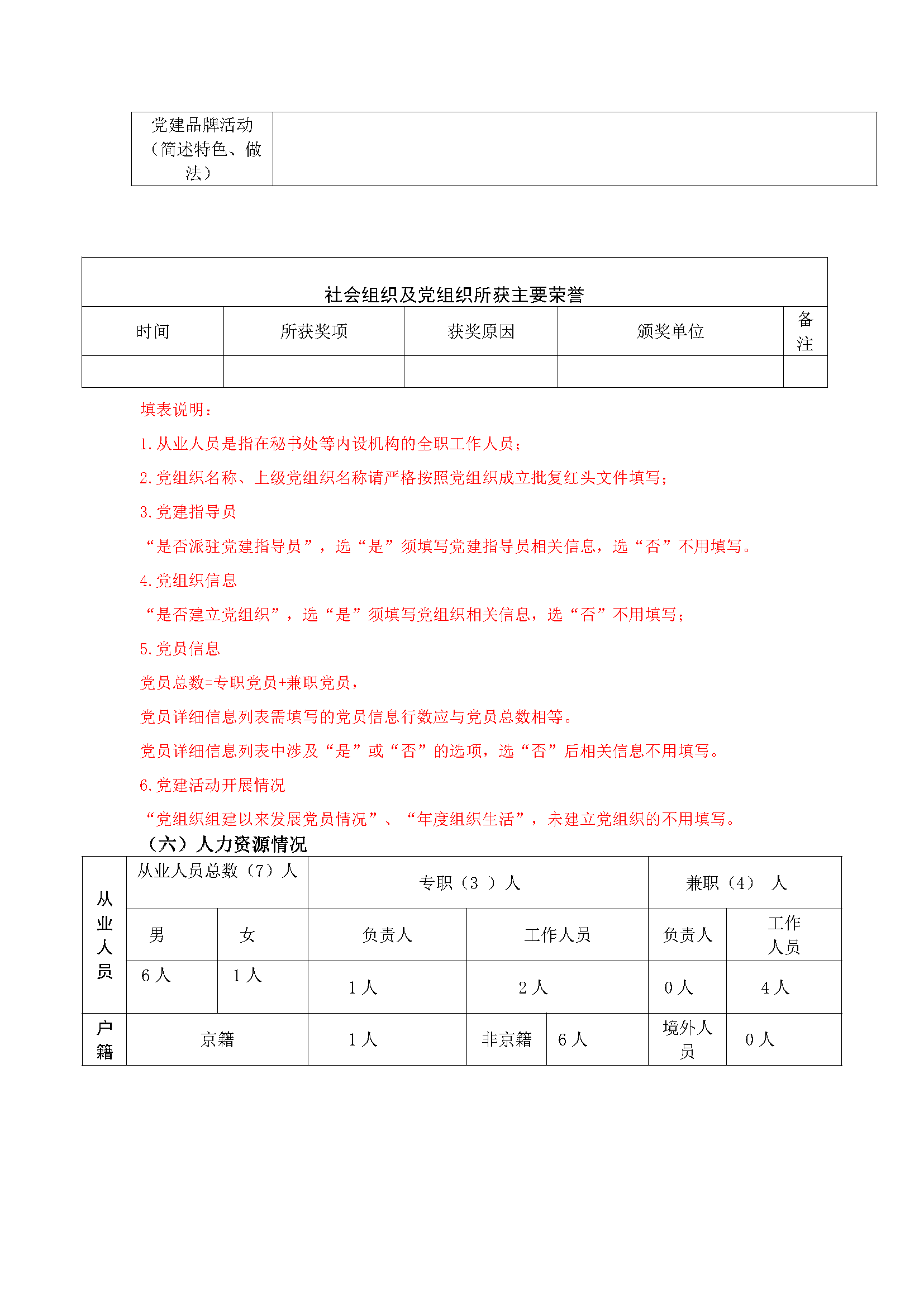 | 党建品牌活动（简述特色、做法） | |
|---|---|

| 社会组织及党组织所获主要荣誉 | | | | |
|---|---|---|---|---|
| 时间 | 所获奖项 | 获奖原因 | 颁奖单位 | 备注 |
| | | | | |

填表说明：

1. 从业人员是指在秘书处等内设机构的全职工作人员；

2. 党组织名称、上级党组织名称请严格按照党组织成立批复红头文件填写；

3. 党建指导员

“是否派驻党建指导员”，选“是”须填写党建指导员相关信息，选“否”不用填写。

4. 党组织信息

“是否建立党组织”，选“是”须填写党组织相关信息，选“否”不用填写；

5. 党员信息

党员总数=专职党员+兼职党员，

党员详细信息列表需填写的党员信息行数应与党员总数相等。

党员详细信息列表中涉及“是”或“否”的选项，选“否”后相关信息不用填写。

6. 党建活动开展情况

“党组织组建以来发展党员情况”、“年度组织生活”，未建立党组织的不用填写。

（六）人力资源情况

| 从业人员 | 从业人员总数（7）人 | | 专职（3 ）人 | | | 兼职（4） 人 | |
|---|---|---|---|---|---|---|---|
| | 男 | 女 | 负责人 | 工作人员 | | 负责人 | 工作人员 |
| | 6 人 | 1 人 | 1 人 | 2 人 | | 0 人 | 4 人 |
| 户籍 | 京籍 | | 1 人 | 非京籍 | 6 人 | 境外人员 | 0 人 |